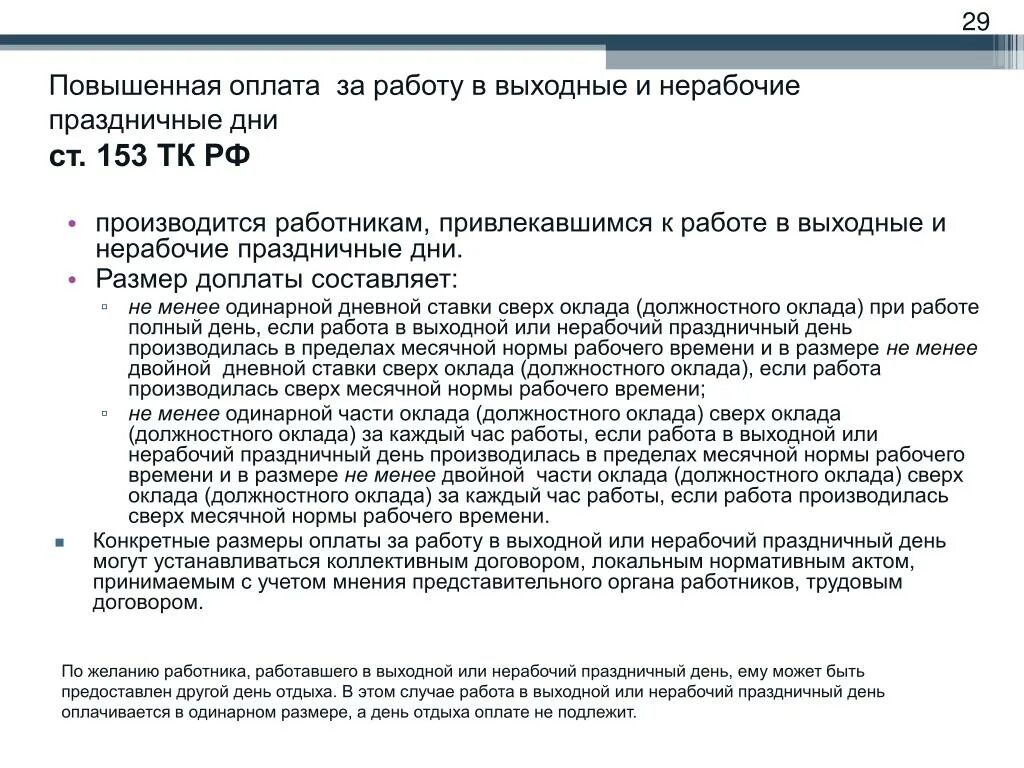 29

Повышенная оплата за работу в выходные и нерабочие праздничные дни
ст. 153 ТК РФ

• производится работникам, привлекавшимся к работе в выходные и нерабочие праздничные дни.
• Размер доплаты составляет:
▫ не менее одинарной дневной ставки сверх оклада (должностного оклада) при работе полный день, если работа в выходной или нерабочий праздничный день производилась в пределах месячной нормы рабочего времени и в размере не менее двойной дневной ставки сверх оклада (должностного оклада), если работа производилась сверх месячной нормы рабочего времени;
▫ не менее одинарной части оклада (должностного оклада) сверх оклада (должностного оклада) за каждый час работы, если работа в выходной или нерабочий праздничный день производилась в пределах месячной нормы рабочего времени и в размере не менее двойной части оклада (должностного оклада) сверх оклада (должностного оклада) за каждый час работы, если работа производилась сверх месячной нормы рабочего времени.
▪ Конкретные размеры оплаты за работу в выходной или нерабочий праздничный день могут устанавливаться коллективным договором, локальным нормативным актом, принимаемым с учетом мнения представительного органа работников, трудовым договором.

По желанию работника, работавшего в выходной или нерабочий праздничный день, ему может быть предоставлен другой день отдыха. В этом случае работа в выходной или нерабочий праздничный день оплачивается в одинарном размере, а день отдыха оплате не подлежит.